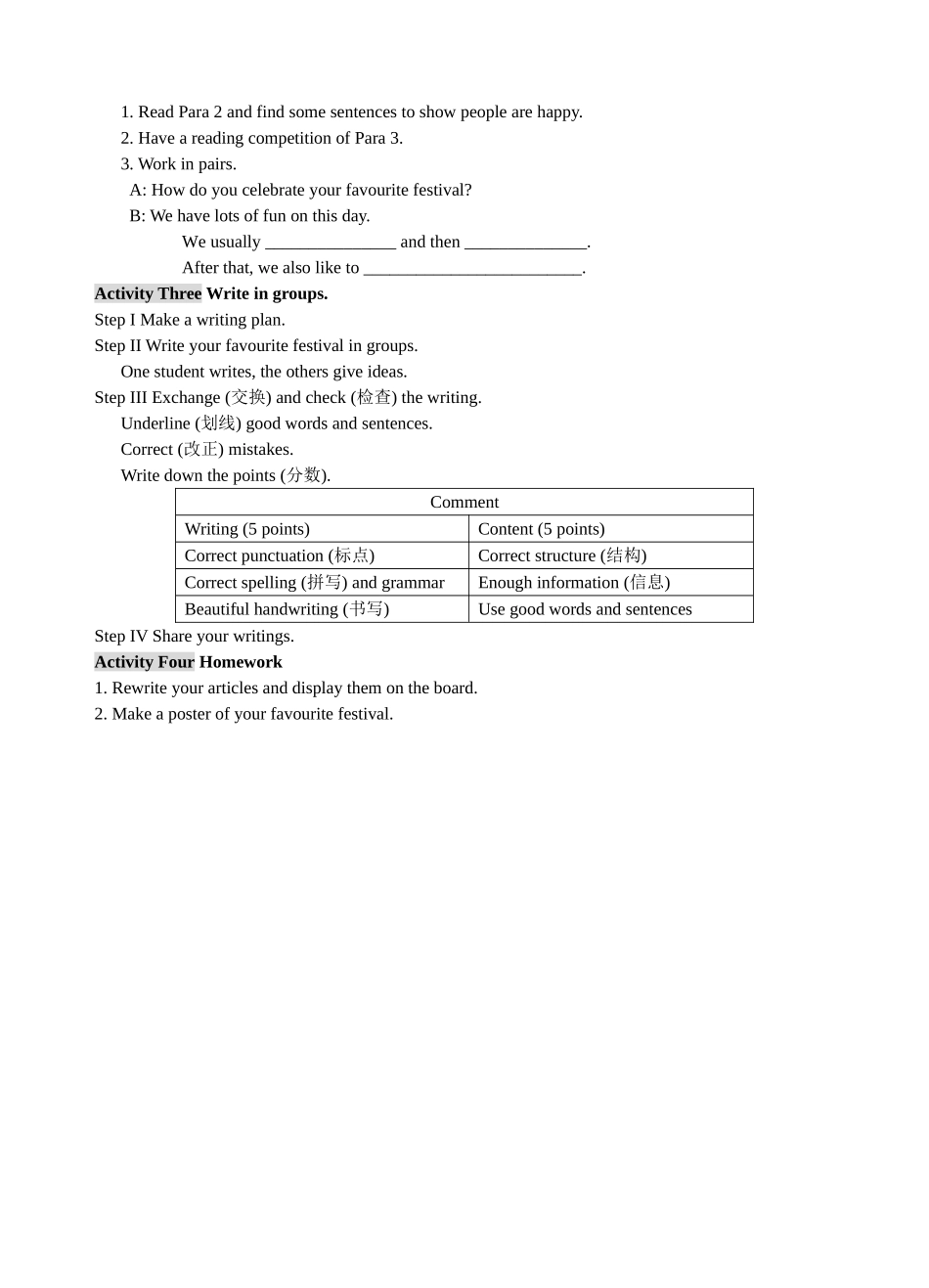 1. Read Para 2 and find some sentences to show people are happy.

2. Have a reading competition of Para 3.

3. Work in pairs.

A: How do you celebrate your favourite festival?

B: We have lots of fun on this day.

We usually ____ and then ____.

After that, we also like to ____.

Activity Three Write in groups.

Step I Make a writing plan.

Step II Write your favourite festival in groups.

One student writes, the others give ideas.

Step III Exchange (交换) and check (检查) the writing.

Underline (划线) good words and sentences.

Correct (改正) mistakes.

Write down the points (分数).

| Comment | |
|---|---|
| Writing (5 points) | Content (5 points) |
| Correct punctuation (标点) | Correct structure (结构) |
| Correct spelling (拼写) and grammar | Enough information (信息) |
| Beautiful handwriting (书写) | Use good words and sentences |

Step IV Share your writings.

Activity Four Homework

1. Rewrite your articles and display them on the board.

2. Make a poster of your favourite festival.